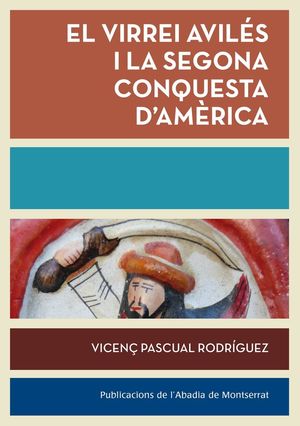 EL VIRREI AVILÉS I LA SEGONA CONQUESTA D'AMÈRICA

VICENÇ PASCUAL RODRÍGUEZ

Publicacions de l'Abadia de Montserrat